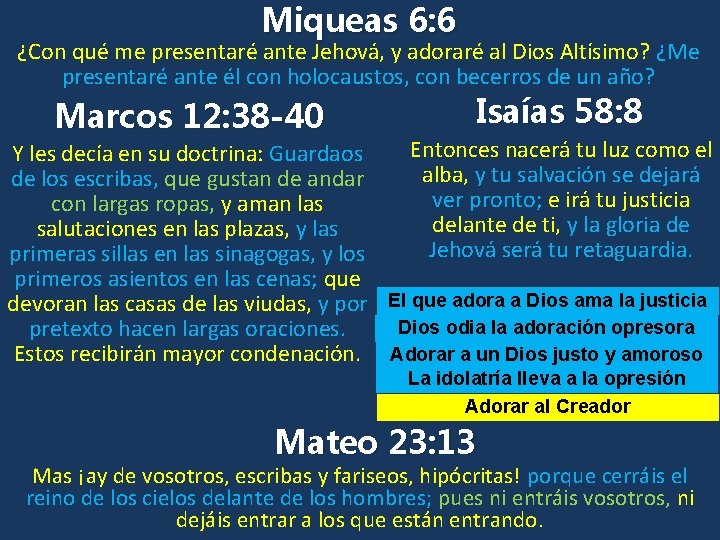 Miqueas 6:6

¿Con qué me presentaré ante Jehová, y adoraré al Dios Altísimo? ¿Me presentaré ante él con holocaustos, con becerros de un año?

Marcos 12:38-40

Y les decía en su doctrina: Guardaos de los escribas, que gustan de andar con largas ropas, y aman las salutaciones en las plazas, y las primeras sillas en las sinagogas, y los primeros asientos en las cenas; que devoran las casas de las viudas, y por pretexto hacen largas oraciones. Estos recibirán mayor condenación.

Isaías 58:8

Entonces nacerá tu luz como el alba, y tu salvación se dejará ver pronto; e irá tu justicia delante de ti, y la gloria de Jehová será tu retaguardia.

El que adora a Dios ama la justicia
Dios odia la adoración opresora
Adorar a un Dios justo y amoroso
La idolatría lleva a la opresión
Adorar al Creador

Mateo 23:13

Mas ¡ay de vosotros, escribas y fariseos, hipócritas! porque cerráis el reino de los cielos delante de los hombres; pues ni entráis vosotros, ni dejáis entrar a los que están entrando.